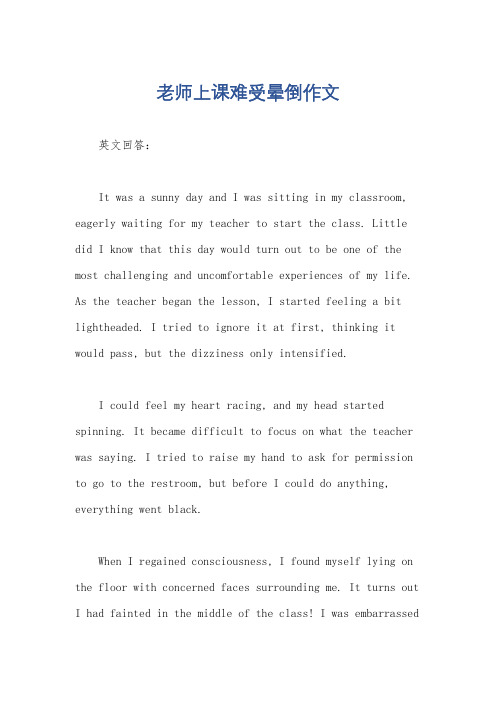 老师上课难受晕倒作文

英文回答：

It was a sunny day and I was sitting in my classroom, eagerly waiting for my teacher to start the class. Little did I know that this day would turn out to be one of the most challenging and uncomfortable experiences of my life. As the teacher began the lesson, I started feeling a bit lightheaded. I tried to ignore it at first, thinking it would pass, but the dizziness only intensified.

I could feel my heart racing, and my head started spinning. It became difficult to focus on what the teacher was saying. I tried to raise my hand to ask for permission to go to the restroom, but before I could do anything, everything went black.

When I regained consciousness, I found myself lying on the floor with concerned faces surrounding me. It turns out I had fainted in the middle of the class! I was embarrassed